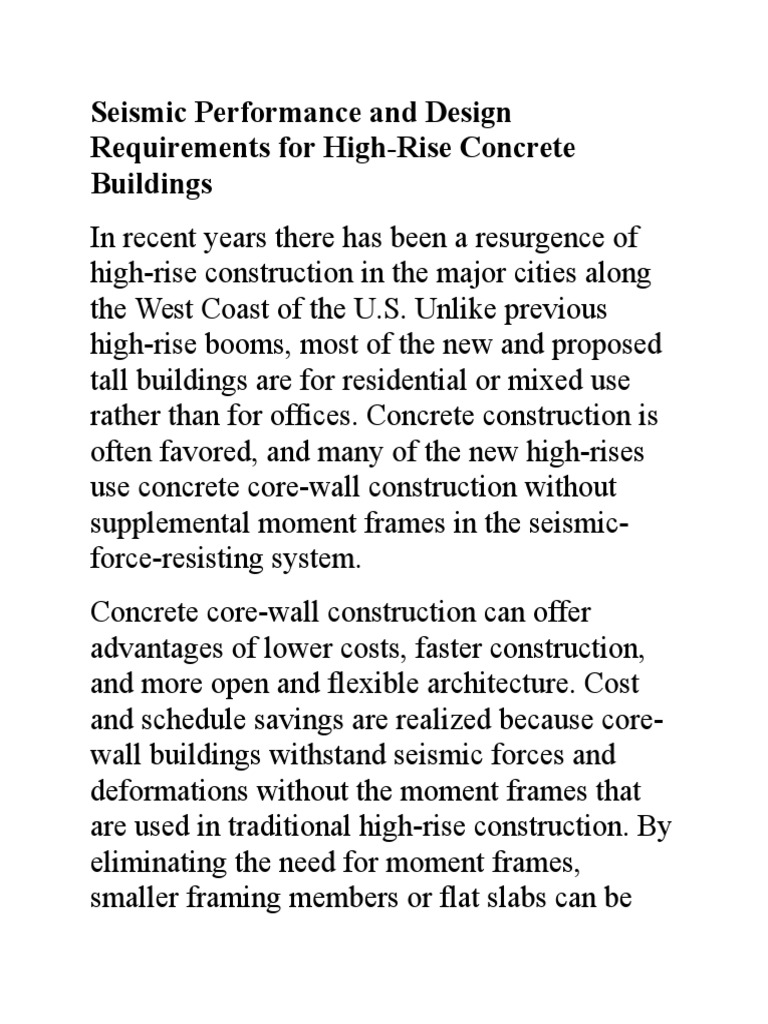 Seismic Performance and Design Requirements for High-Rise Concrete Buildings

In recent years there has been a resurgence of high-rise construction in the major cities along the West Coast of the U.S. Unlike previous high-rise booms, most of the new and proposed tall buildings are for residential or mixed use rather than for offices. Concrete construction is often favored, and many of the new high-rises use concrete core-wall construction without supplemental moment frames in the seismic-force-resisting system.

Concrete core-wall construction can offer advantages of lower costs, faster construction, and more open and flexible architecture. Cost and schedule savings are realized because core-wall buildings withstand seismic forces and deformations without the moment frames that are used in traditional high-rise construction. By eliminating the need for moment frames, smaller framing members or flat slabs can be